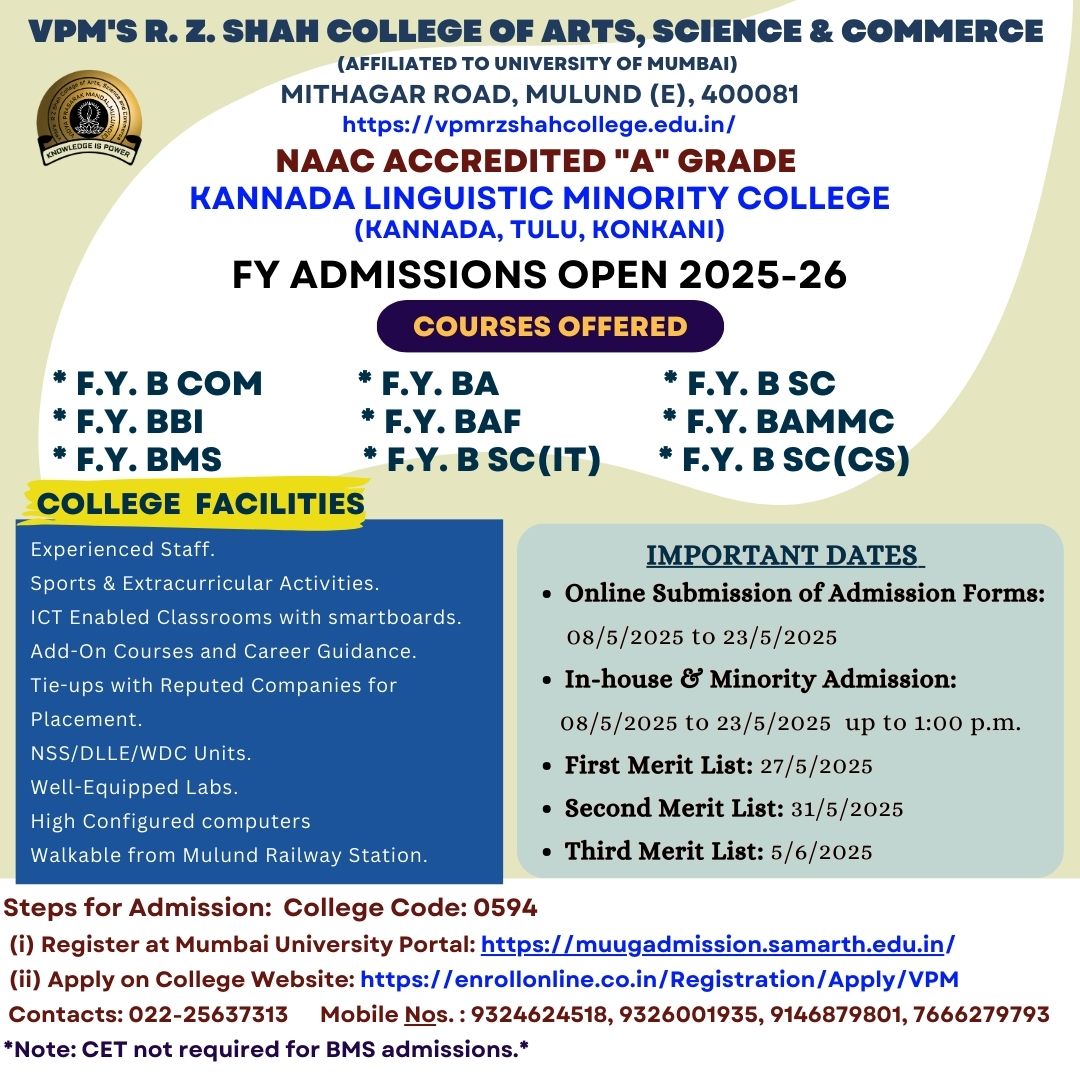 VPM'S R. Z. SHAH COLLEGE OF ARTS, SCIENCE & COMMERCE
(AFFILIATED TO UNIVERSITY OF MUMBAI)
MITHAGAR ROAD, MULUND (E), 400081
https://vpmrzshahcollege.edu.in/

KNOWLEDGE IS POWER

NAAC ACCREDITED "A" GRADE
KANNADA LINGUISTIC MINORITY COLLEGE
(KANNADA, TULU, KONKANI)

FY ADMISSIONS OPEN 2025-26

COURSES OFFERED

* F.Y. B COM
* F.Y. BBI
* F.Y. BMS

* F.Y. BA
* F.Y. BAF
* F.Y. B SC(IT)

* F.Y. B SC
* F.Y. BAMMC
* F.Y. B SC(CS)

COLLEGE FACILITIES

Experienced Staff.
Sports & Extracurricular Activities.
ICT Enabled Classrooms with smartboards.
Add-On Courses and Career Guidance.
Tie-ups with Reputed Companies for Placement.
NSS/DLLE/WDC Units.
Well-Equipped Labs.
High Configured computers
Walkable from Mulund Railway Station.

IMPORTANT DATES
• Online Submission of Admission Forms: 08/5/2025 to 23/5/2025
• In-house & Minority Admission: 08/5/2025 to 23/5/2025 up to 1:00 p.m.
• First Merit List: 27/5/2025
• Second Merit List: 31/5/2025
• Third Merit List: 5/6/2025

Steps for Admission: College Code: 0594
(i) Register at Mumbai University Portal: https://muugadmission.samarth.edu.in/
(ii) Apply on College Website: https://enrollonline.co.in/Registration/Apply/VPM
Contacts: 022-25637313 Mobile Nos. : 9324624518, 9326001935, 9146879801, 7666279793
*Note: CET not required for BMS admissions.*